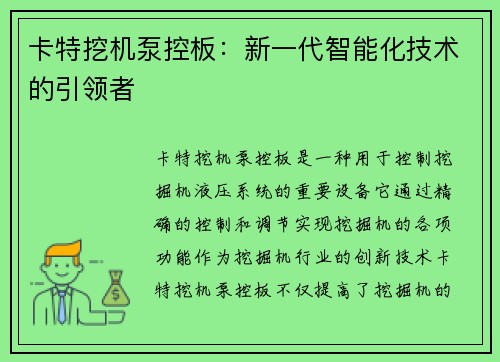 卡特挖机泵控板：新一代智能化技术的引领者

卡特挖机泵控板是一种用于控制挖掘机液压系统的重要设备它通过精确的控制和调节实现挖掘机的各项功能作为挖掘机行业的创新技术卡特挖机泵控板不仅提高了挖掘机的

$